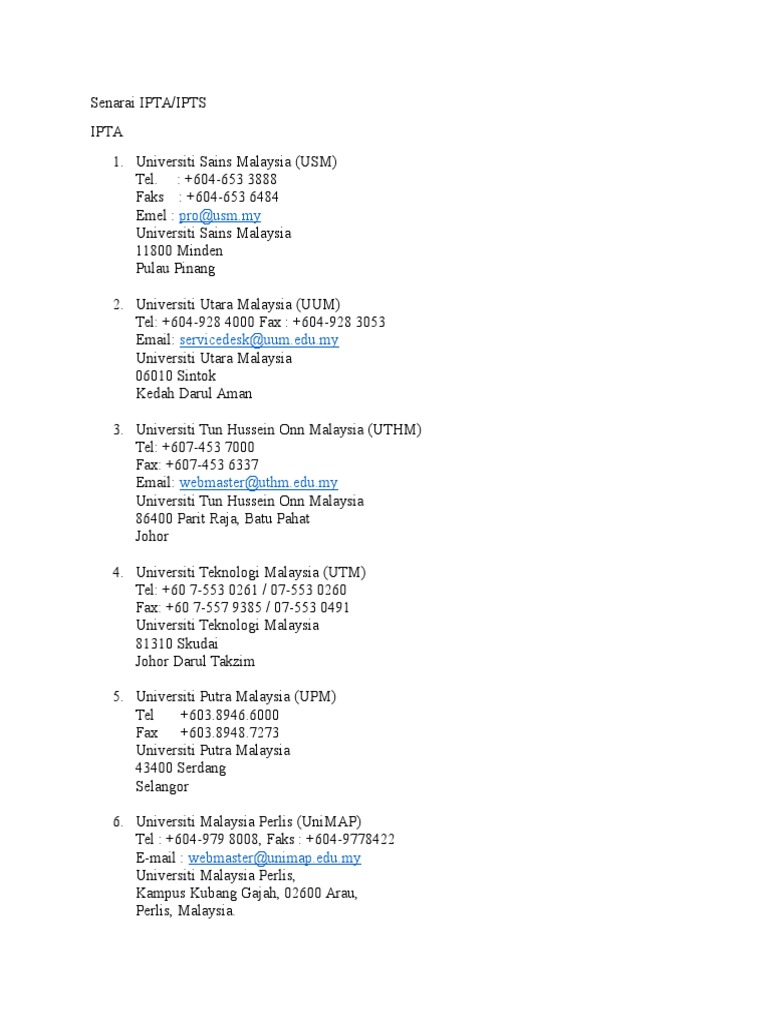 Senarai IPTA/IPTS

IPTA

1. Universiti Sains Malaysia (USM)
Tel. : +604-653 3888
Faks : +604-653 6484
Emel : pro@usm.my
Universiti Sains Malaysia
11800 Minden
Pulau Pinang

2. Universiti Utara Malaysia (UUM)
Tel: +604-928 4000 Fax : +604-928 3053
Email: servicedesk@uum.edu.my
Universiti Utara Malaysia
06010 Sintok
Kedah Darul Aman

3. Universiti Tun Hussein Onn Malaysia (UTHM)
Tel: +607-453 7000
Fax: +607-453 6337
Email: webmaster@uthm.edu.my
Universiti Tun Hussein Onn Malaysia
86400 Parit Raja, Batu Pahat
Johor

4. Universiti Teknologi Malaysia (UTM)
Tel: +60 7-553 0261 / 07-553 0260
Fax: +60 7-557 9385 / 07-553 0491
Universiti Teknologi Malaysia
81310 Skudai
Johor Darul Takzim

5. Universiti Putra Malaysia (UPM)
Tel +603.8946.6000
Fax +603.8948.7273
Universiti Putra Malaysia
43400 Serdang
Selangor

6. Universiti Malaysia Perlis (UniMAP)
Tel : +604-979 8008, Faks : +604-9778422
E-mail : webmaster@unimap.edu.my
Universiti Malaysia Perlis,
Kampus Kubang Gajah, 02600 Arau,
Perlis, Malaysia.